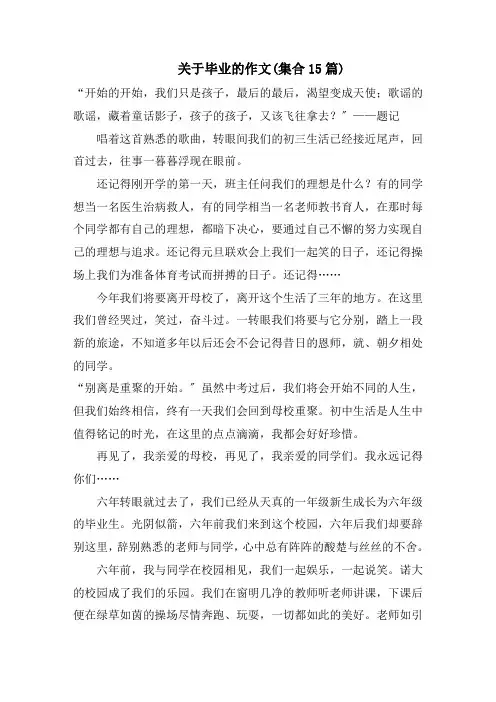 关于毕业的作文(集合15篇)

“开始的开始，我们只是孩子，最后的最后，渴望变成天使；歌谣的歌谣，藏着童话影子，孩子的孩子，又该飞往拿去？”——题记

唱着这首熟悉的歌曲，转眼间我们的初三生活已经接近尾声，回首过去，往事一暮暮浮现在眼前。

还记得刚开学的第一天，班主任问我们的理想是什么？有的同学想当一名医生治病救人，有的同学相当一名老师教书育人，在那时每个同学都有自己的理想，都暗下决心，要通过自己不懈的努力实现自己的理想与追求。还记得元旦联欢会上我们一起笑的日子，还记得操场上我们为准备体育考试而拼搏的日子。还记得……

今年我们将要离开母校了，离开这个生活了三年的地方。在这里我们曾经哭过，笑过，奋斗过。一转眼我们将要与它分别，踏上一段新的旅途，不知道多年以后还会不会记得昔日的恩师，就、朝夕相处的同学。

“别离是重聚的开始。”虽然中考过后，我们将会开始不同的人生，但我们始终相信，终有一天我们会回到母校重聚。初中生活是人生中值得铭记的时光，在这里的点点滴滴，我都会好好珍惜。

再见了，我亲爱的母校，再见了，我亲爱的同学们。我永远记得你们……

六年转眼就过去了，我们已经从天真的一年级新生成长为六年级的毕业生。光阴似箭，六年前我们来到这个校园，六年后我们却要辞别这里，辞别熟悉的老师与同学，心中总有阵阵的酸楚与丝丝的不舍。

六年前，我与同学在校园相见，我们一起娱乐，一起说笑。诺大的校园成了我们的乐园。我们在窗明几净的教师听老师讲课，下课后便在绿草如茵的操场尽情奔跑、玩耍，一切都如此的美好。老师如引